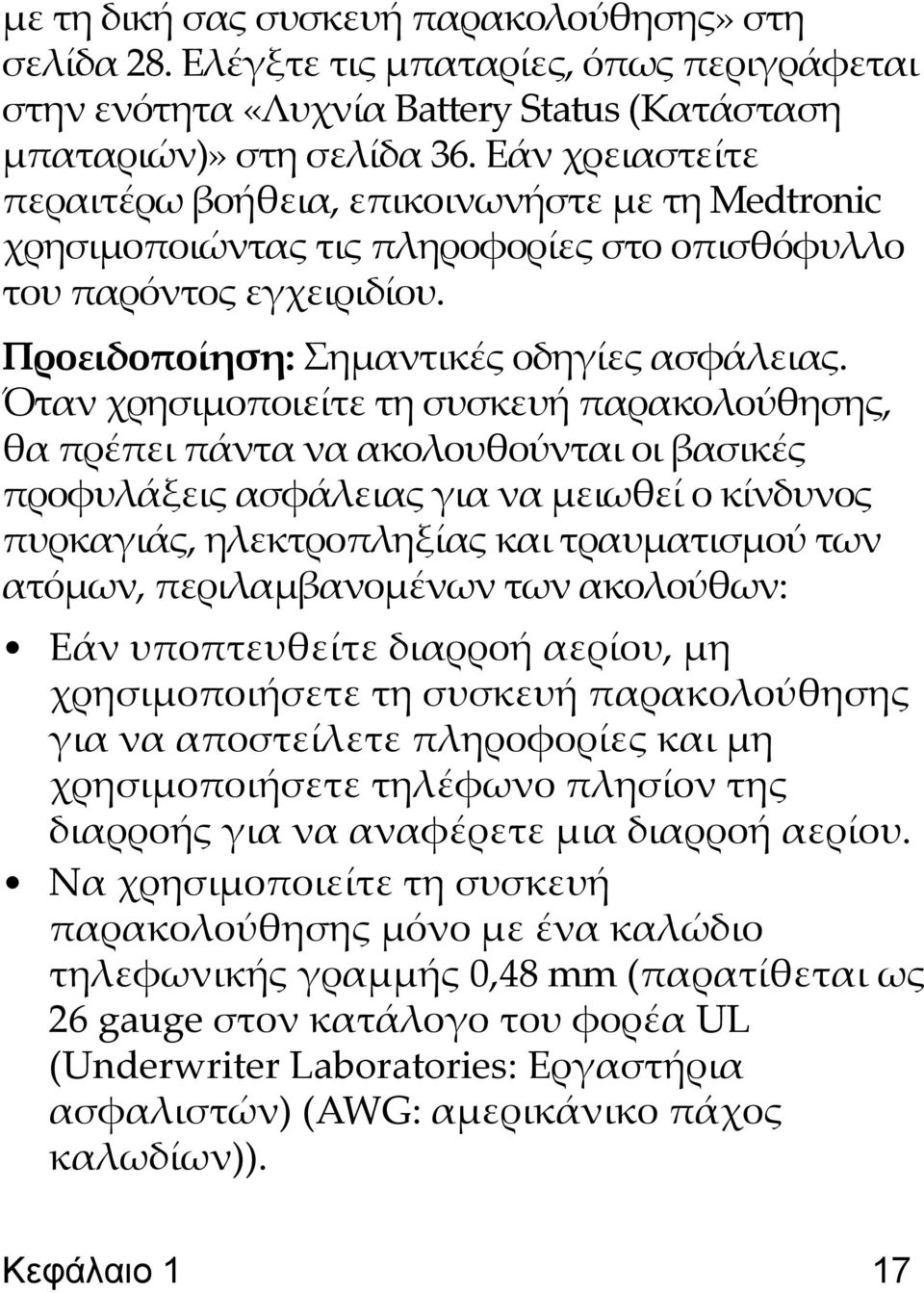 με τη δική σας συσκευή παρακολούθησης» στη σελίδα 28. Ελέγξτε τις μπαταρίες, όπως περιγράφεται στην ενότητα «Λυχνία Battery Status (Κατάσταση μπαταριών)» στη σελίδα 36. Εάν χρειαστείτε περαιτέρω βοήθεια, επικοινωνήστε με τη Medtronic χρησιμοποιώντας τις πληροφορίες στο οπισθόφυλλο του παρόντος εγχειριδίου.

Προειδοποίηση: Σημαντικές οδηγίες ασφάλειας. Όταν χρησιμοποιείτε τη συσκευή παρακολούθησης, θα πρέπει πάντα να ακολουθούνται οι βασικές προφυλάξεις ασφάλειας για να μειωθεί ο κίνδυνος πυρκαγιάς, ηλεκτροπληξίας και τραυματισμού των ατόμων, περιλαμβανομένων των ακολούθων:

• Εάν υποπτευθείτε διαρροή αερίου, μη χρησιμοποιήσετε τη συσκευή παρακολούθησης για να αποστείλετε πληροφορίες και μη χρησιμοποιήσετε τηλέφωνο πλησίον της διαρροής για να αναφέρετε μια διαρροή αερίου.
• Να χρησιμοποιείτε τη συσκευή παρακολούθησης μόνο με ένα καλώδιο τηλεφωνικής γραμμής 0,48 mm (παρατίθεται ως 26 gauge στον κατάλογο του φορέα UL (Underwriter Laboratories: Εργαστήρια ασφαλιστών) (AWG: αμερικάνικο πάχος καλωδίων)).

Κεφάλαιο 1 17